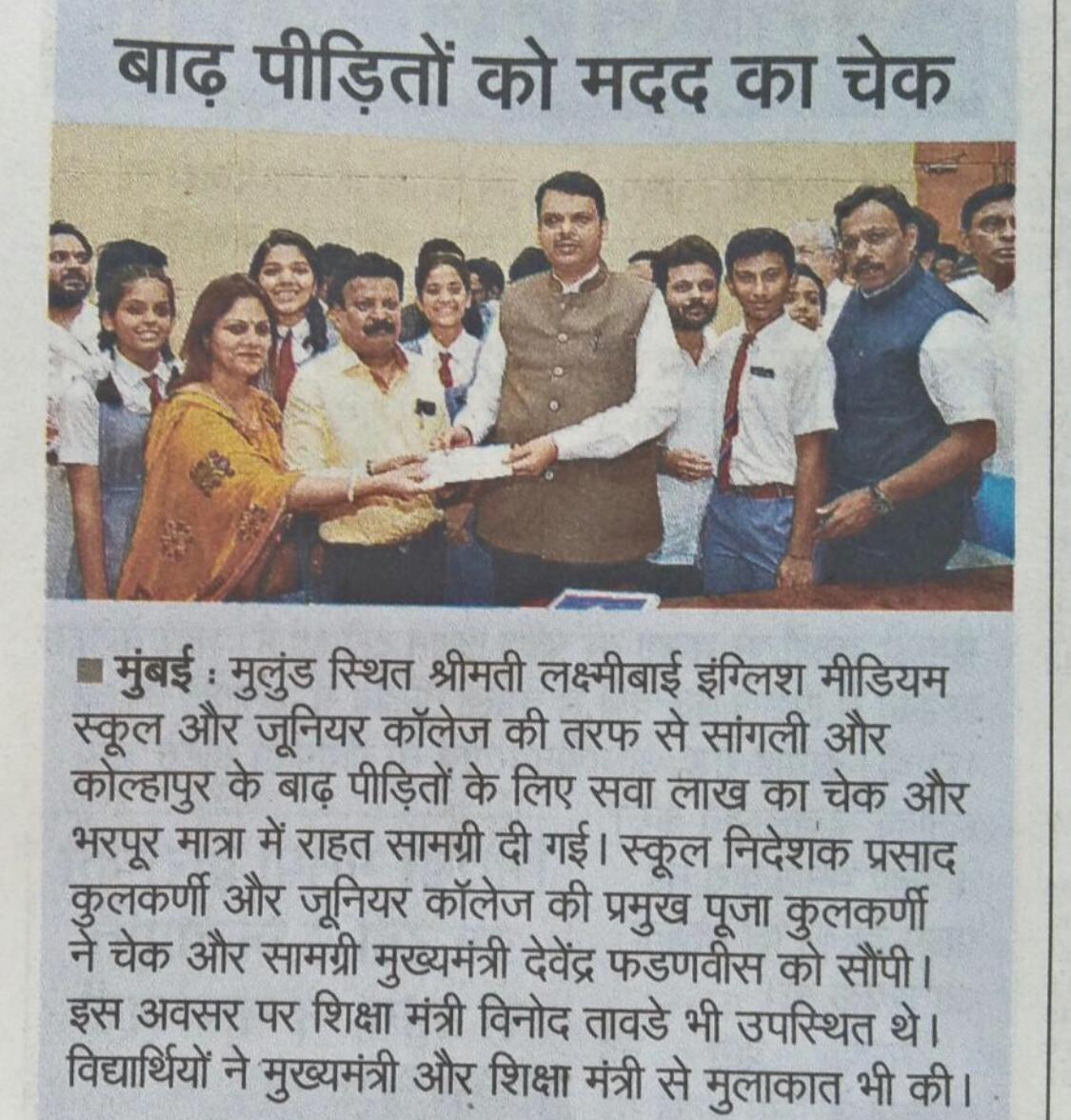 बाढ़ पीड़ितों को मदद का चेक

■ मुंबई : मुलुंड स्थित श्रीमती लक्ष्मीबाई इंग्लिश मीडियम स्कूल और जूनियर कॉलेज की तरफ से सांगली और कोल्हापुर के बाढ़ पीड़ितों के लिए सवा लाख का चेक और भरपूर मात्रा में राहत सामग्री दी गई। स्कूल निदेशक प्रसाद कुलकर्णी और जूनियर कॉलेज की प्रमुख पूजा कुलकर्णी ने चेक और सामग्री मुख्यमंत्री देवेंद्र फडणवीस को सौंपी। इस अवसर पर शिक्षा मंत्री विनोद तावडे भी उपस्थित थे। विद्यार्थियों ने मुख्यमंत्री और शिक्षा मंत्री से मुलाकात भी की।